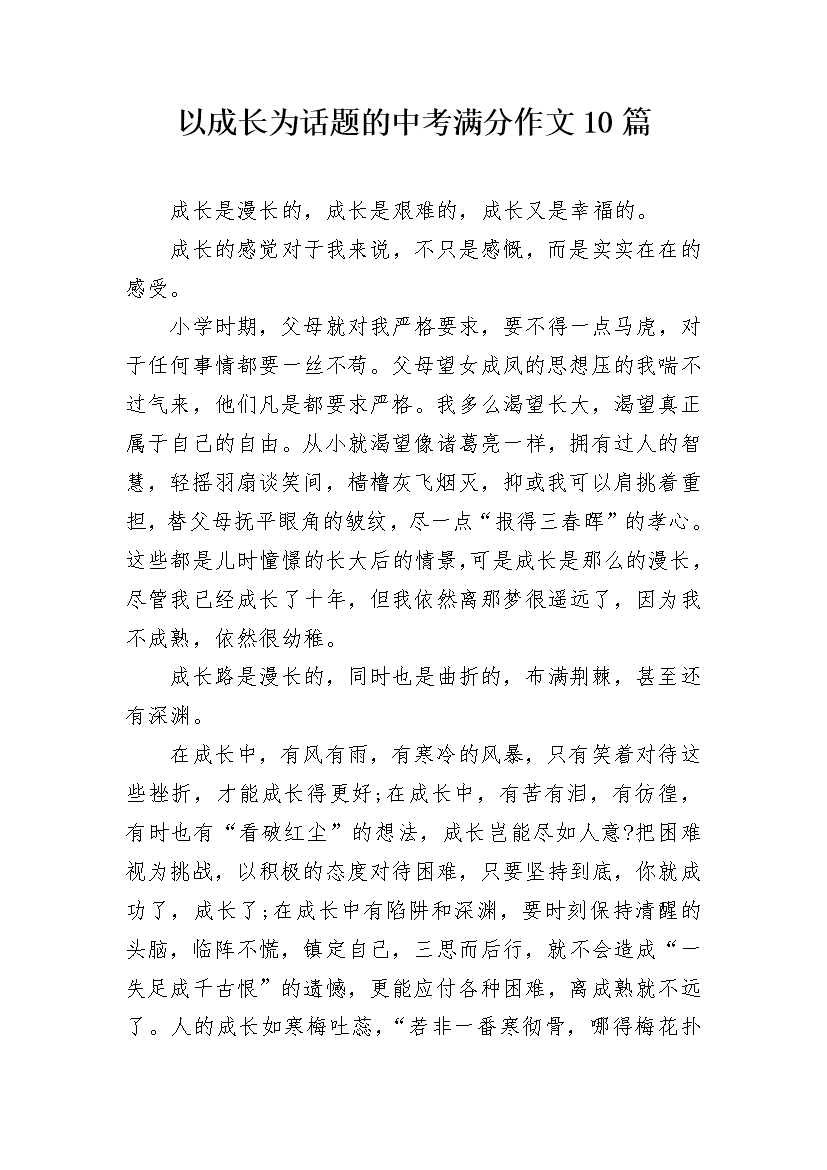 以成长为话题的中考满分作文10篇

成长是漫长的，成长是艰难的，成长又是幸福的。

成长的感觉对于我来说，不只是感慨，而是实实在在的感受。

小学时期，父母就对我严格要求，要不得一点马虎，对于任何事情都要一丝不苟。父母望女成凤的思想压的我喘不过气来，他们凡是都要求严格。我多么渴望长大，渴望真正属于自己的自由。从小就渴望像诸葛亮一样，拥有过人的智慧，轻摇羽扇谈笑间，樯橹灰飞烟灭，抑或我可以肩挑着重担，替父母抚平眼角的皱纹，尽一点“报得三春晖”的孝心。这些都是儿时憧憬的长大后的情景，可是成长是那么的漫长，尽管我已经成长了十年，但我依然离那梦很遥远了，因为我不成熟，依然很幼稚。

成长路是漫长的，同时也是曲折的，布满荆棘，甚至还有深渊。

在成长中，有风有雨，有寒冷的风暴，只有笑着对待这些挫折，才能成长得更好;在成长中，有苦有泪，有彷徨，有时也有“看破红尘”的想法，成长岂能尽如人意?把困难视为挑战，以积极的态度对待困难，只要坚持到底，你就成功了，成长了;在成长中有陷阱和深渊，要时刻保持清醒的头脑，临阵不慌，镇定自己，三思而后行，就不会造成“一失足成千古恨”的遗憾，更能应付各种困难，离成熟就不远了。人的成长如寒梅吐蕊，“若非一番寒彻骨，哪得梅花扑